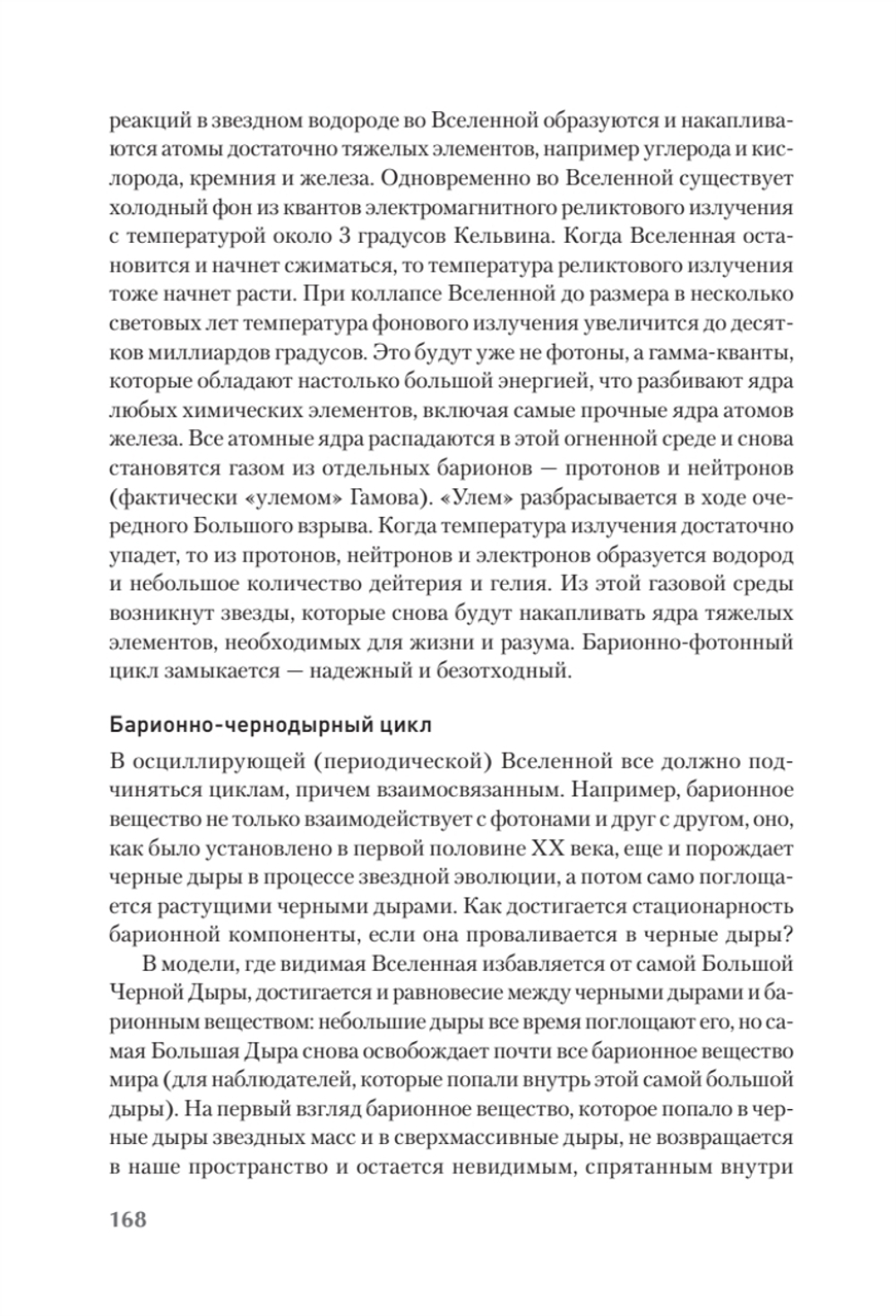 реакций в звездном водороде во Вселенной образуются и накапливаются атомы достаточно тяжелых элементов, например углерода и кислорода, кремния и железа. Одновременно во Вселенной существует холодный фон из квантов электромагнитного реликтового излучения с температурой около 3 градусов Кельвина. Когда Вселенная остановится и начнет сжиматься, то температура реликтового излучения тоже начнет расти. При коллапсе Вселенной до размера в несколько световых лет температура фонового излучения увеличится до десятков миллиардов градусов. Это будут уже не фотоны, а гамма-кванты, которые обладают настолько большой энергией, что разбивают ядра любых химических элементов, включая самые прочные ядра атомов железа. Все атомные ядра распадаются в этой огненной среде и снова становятся газом из отдельных барионов — протонов и нейтронов (фактически «улемом» Гамова). «Улем» разбрасывается в ходе очередного Большого взрыва. Когда температура излучения достаточно упадет, то из протонов, нейтронов и электронов образуется водород и небольшое количество дейтерия и гелия. Из этой газовой среды возникнут звезды, которые снова будут накапливать ядра тяжелых элементов, необходимых для жизни и разума. Барионно-фотонный цикл замыкается — надежный и безотходный.

Барионно-чернодырный цикл

В осциллирующей (периодической) Вселенной все должно подчиняться циклам, причем взаимосвязанным. Например, барионное вещество не только взаимодействует с фотонами и друг с другом, оно, как было установлено в первой половине XX века, еще и порождает черные дыры в процессе звездной эволюции, а потом само поглощается растущими черными дырами. Как достигается стационарность барионной компоненты, если она проваливается в черные дыры?

В модели, где видимая Вселенная избавляется от самой Большой Черной Дыры, достигается и равновесие между черными дырами и барионным веществом: небольшие дыры все время поглощают его, но самая Большая Дыра снова освобождает почти все барионное вещество мира (для наблюдателей, которые попали внутрь этой самой большой дыры). На первый взгляд барионное вещество, которое попало в черные дыры звездных масс и в сверхмассивные дыры, не возвращается в наше пространство и остается невидимым, спрятанным внутри

168